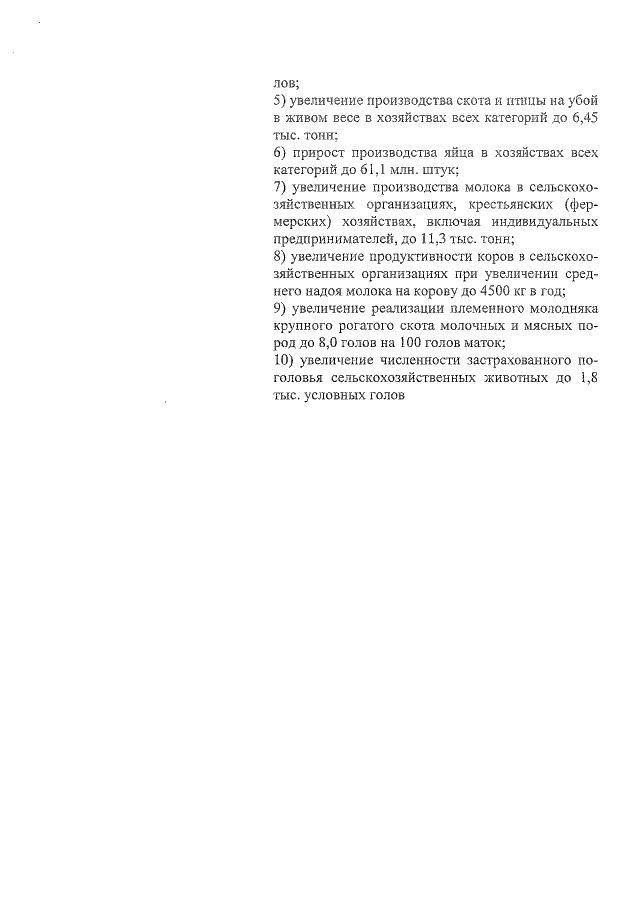 лов;
5) увеличение производства скота и птицы на убой в живом весе в хозяйствах всех категорий до 6,45 тыс. тонн;
6) прирост производства яйца в хозяйствах всех категорий до 61,1 млн. штук;
7) увеличение производства молока в сельскохозяйственных организациях, крестьянских (фермерских) хозяйствах, включая индивидуальных предпринимателей, до 11,3 тыс. тонн;
8) увеличение продуктивности коров в сельскохозяйственных организациях при увеличении среднего надоя молока на корову до 4500 кг в год;
9) увеличение реализации племенного молодняка крупного рогатого скота молочных и мясных пород до 8,0 голов на 100 голов маток;
10) увеличение численности застрахованного поголовья сельскохозяйственных животных до 1,8 тыс. условных голов